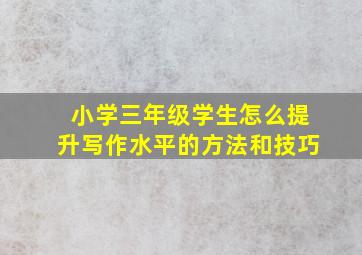 小学三年级学生怎么提升写作水平的方法和技巧